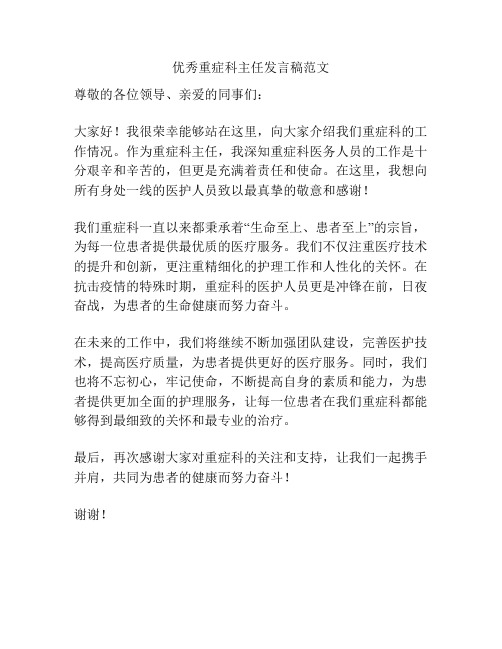 优秀重症科主任发言稿范文

尊敬的各位领导、亲爱的同事们：

大家好！我很荣幸能够站在这里，向大家介绍我们重症科的工作情况。作为重症科主任，我深知重症科医务人员的工作是十分艰辛和辛苦的，但更是充满着责任和使命。在这里，我想向所有身处一线的医护人员致以最真挚的敬意和感谢！

我们重症科一直以来都秉承着“生命至上、患者至上”的宗旨，为每一位患者提供最优质的医疗服务。我们不仅注重医疗技术的提升和创新，更注重精细化的护理工作和人性化的关怀。在抗击疫情的特殊时期，重症科的医护人员更是冲锋在前，日夜奋战，为患者的生命健康而努力奋斗。

在未来的工作中，我们将继续不断加强团队建设，完善医护技术，提高医疗质量，为患者提供更好的医疗服务。同时，我们也将不忘初心，牢记使命，不断提高自身的素质和能力，为患者提供更加全面的护理服务，让每一位患者在我们重症科都能够得到最细致的关怀和最专业的治疗。

最后，再次感谢大家对重症科的关注和支持，让我们一起携手并肩，共同为患者的健康而努力奋斗！

谢谢！